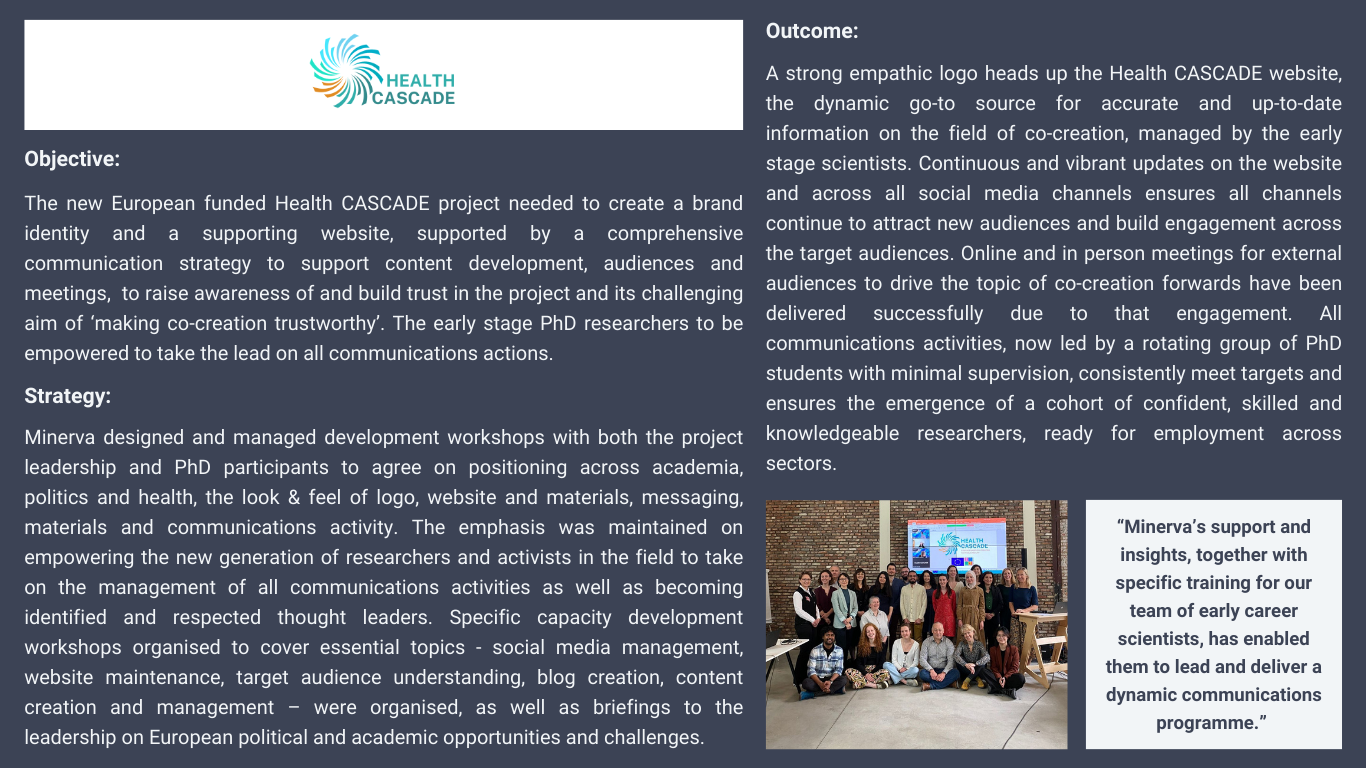 HEALTH CASCADE

Objective:

The new European funded Health CASCADE project needed to create a brand identity and a supporting website, supported by a comprehensive communication strategy to support content development, audiences and meetings, to raise awareness of and build trust in the project and its challenging aim of 'making co-creation trustworthy'. The early stage PhD researchers to be empowered to take the lead on all communications actions.

Strategy:

Minerva designed and managed development workshops with both the project leadership and PhD participants to agree on positioning across academia, politics and health, the look & feel of logo, website and materials, messaging, materials and communications activity. The emphasis was maintained on empowering the new generation of researchers and activists in the field to take on the management of all communications activities as well as becoming identified and respected thought leaders. Specific capacity development workshops organised to cover essential topics - social media management, website maintenance, target audience understanding, blog creation, content creation and management – were organised, as well as briefings to the leadership on European political and academic opportunities and challenges.

Outcome:

A strong empathic logo heads up the Health CASCADE website, the dynamic go-to source for accurate and up-to-date information on the field of co-creation, managed by the early stage scientists. Continuous and vibrant updates on the website and across all social media channels ensures all channels continue to attract new audiences and build engagement across the target audiences. Online and in person meetings for external audiences to drive the topic of co-creation forwards have been delivered successfully due to that engagement. All communications activities, now led by a rotating group of PhD students with minimal supervision, consistently meet targets and ensures the emergence of a cohort of confident, skilled and knowledgeable researchers, ready for employment across sectors.

HEALTH CASCADE

"Minerva's support and insights, together with specific training for our team of early career scientists, has enabled them to lead and deliver a dynamic communications programme."